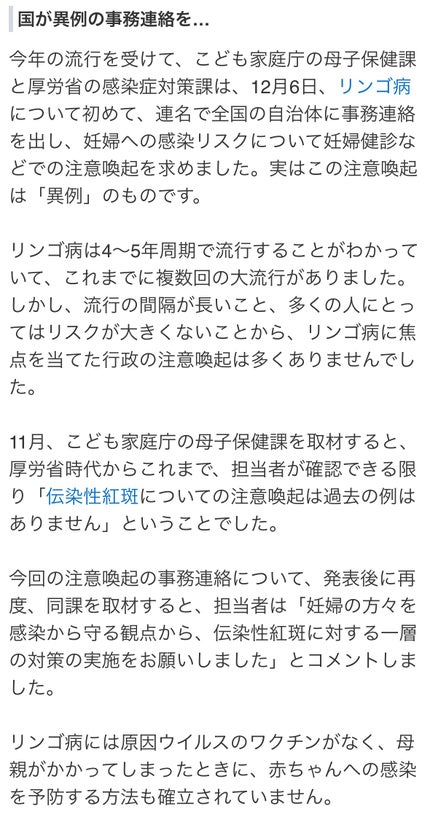 国が異例の事務連絡を…

今年の流行を受けて、こども家庭庁の母子保健課と厚労省の感染症対策課は、12月6日、リンゴ病について初めて、連名で全国の自治体に事務連絡を出し、妊婦への感染リスクについて妊婦健診などでの注意喚起を求めました。実はこの注意喚起は「異例」のものです。

リンゴ病は4〜5年周期で流行することがわかっていて、これまでに複数回の大流行がありました。しかし、流行の間隔が長いこと、多くの人にとってはリスクが大きくないことから、リンゴ病に焦点を当てた行政の注意喚起は多くありませんでした。

11月、こども家庭庁の母子保健課を取材すると、厚労省時代からこれまで、担当者が確認できる限り「伝染性紅斑についての注意喚起は過去の例はありません」ということでした。

今回の注意喚起の事務連絡について、発表後に再度、同課を取材すると、担当者は「妊婦の方々を感染から守る観点から、伝染性紅斑に対する一層の対策の実施をお願いしました」とコメントしました。

リンゴ病には原因ウイルスのワクチンがなく、母親がかかってしまったときに、赤ちゃんへの感染を予防する方法も確立されていません。